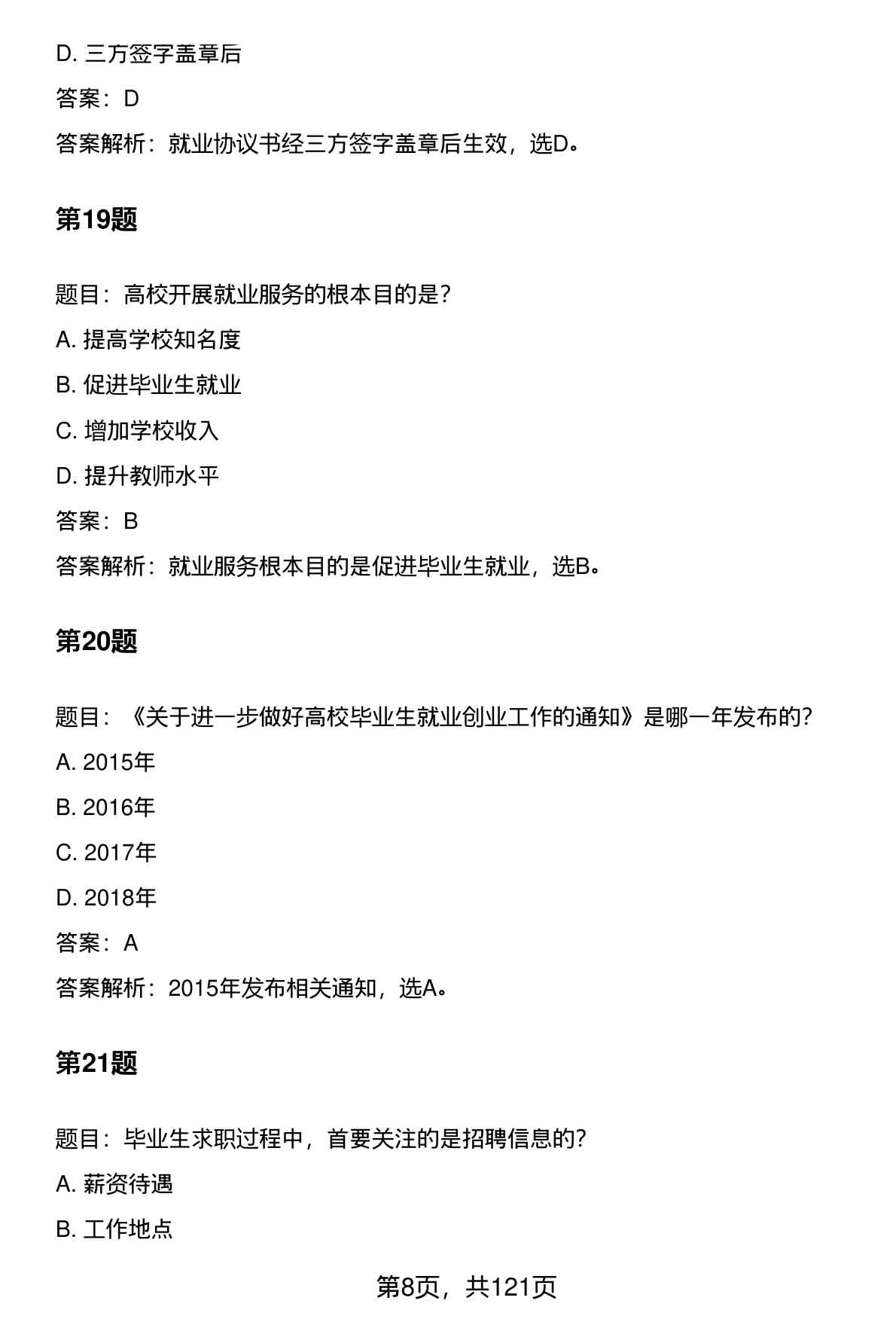 D. 三方签字盖章后

答案：D

答案解析：就业协议书经三方签字盖章后生效，选D。

第19题

题目：高校开展就业服务的根本目的是？

A. 提高学校知名度

B. 促进毕业生就业

C. 增加学校收入

D. 提升教师水平

答案：B

答案解析：就业服务根本目的是促进毕业生就业，选B。

第20题

题目：《关于进一步做好高校毕业生就业创业工作的通知》是哪一年发布的？

A. 2015年

B. 2016年

C. 2017年

D. 2018年

答案：A

答案解析：2015年发布相关通知，选A。

第21题

题目：毕业生求职过程中，首要关注的是招聘信息的？

A. 薪资待遇

B. 工作地点

第8页，共121页